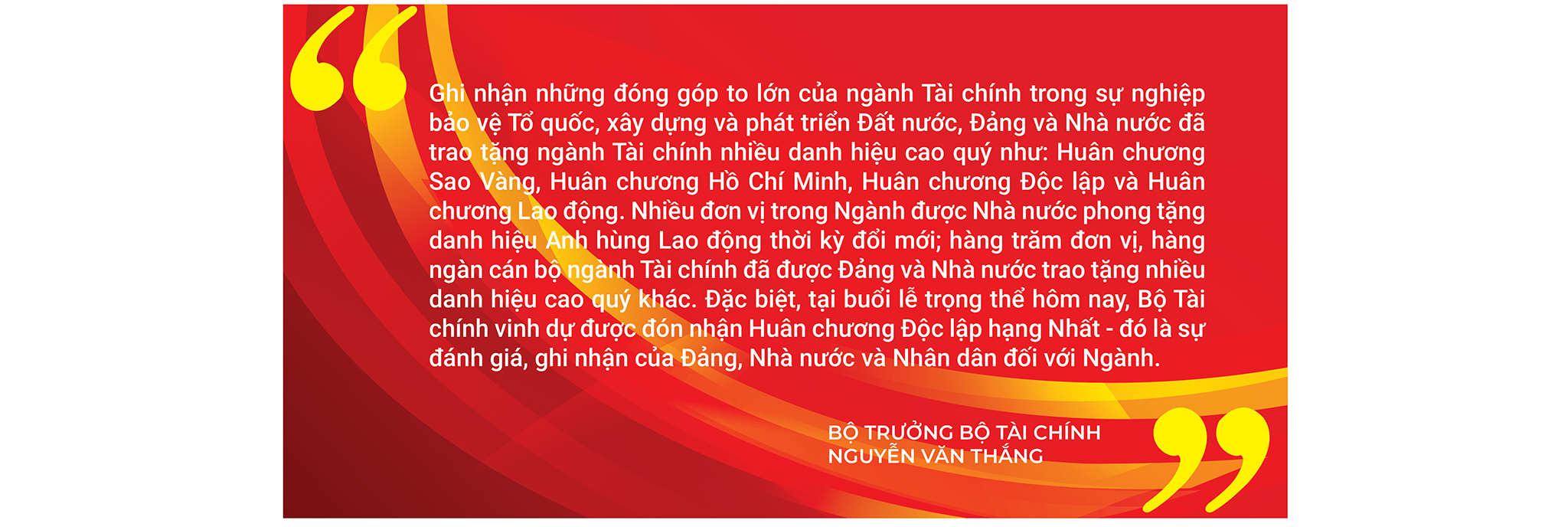 Ghi nhận những đóng góp to lớn của ngành Tài chính trong sự nghiệp bảo vệ Tổ quốc, xây dựng và phát triển Đất nước, Đảng và Nhà nước đã trao tặng ngành Tài chính nhiều danh hiệu cao quý như: Huân chương Sao Vàng, Huân chương Hồ Chí Minh, Huân chương Độc lập và Huân chương Lao động. Nhiều đơn vị trong Ngành được Nhà nước phong tặng danh hiệu Anh hùng Lao động thời kỳ đổi mới; hàng trăm đơn vị, hàng ngàn cán bộ ngành Tài chính đã được Đảng và Nhà nước trao tặng nhiều danh hiệu cao quý khác. Đặc biệt, tại buổi lễ trọng thể hôm nay, Bộ Tài chính vinh dự được đón nhận Huân chương Độc lập hạng Nhất - đó là sự đánh giá, ghi nhận của Đảng, Nhà nước và Nhân dân đối với Ngành.

BỘ TRƯỞNG BỘ TÀI CHÍNH
NGUYỄN VĂN THẮNG